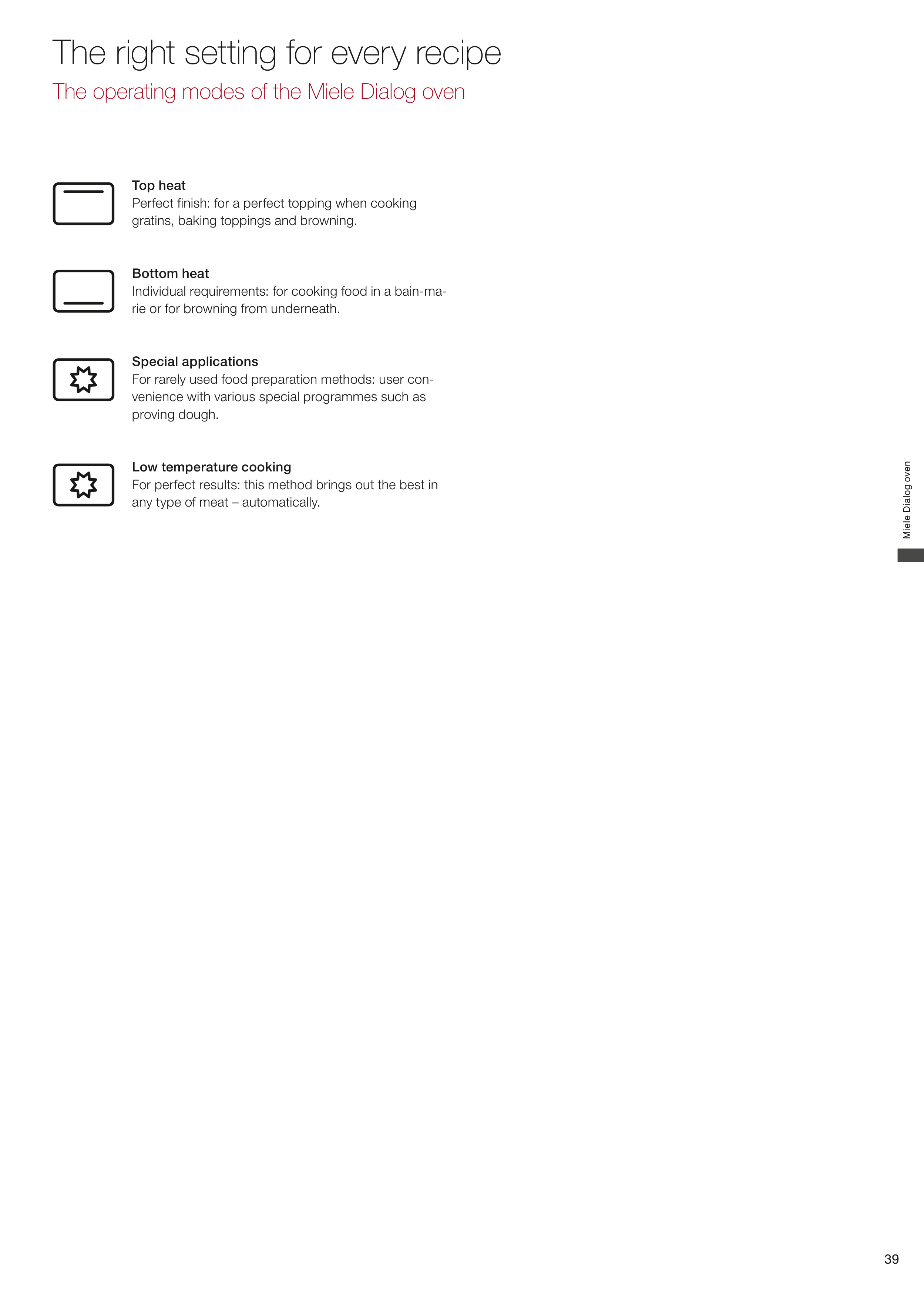 The right setting for every recipe
The operating modes of the Miele Dialog oven

Top heat
Perfect finish: for a perfect topping when cooking gratins, baking toppings and browning.

Bottom heat
Individual requirements: for cooking food in a bain-marie or for browning from underneath.

Special applications
For rarely used food preparation methods: user convenience with various special programmes such as proving dough.

Low temperature cooking
For perfect results: this method brings out the best in any type of meat – automatically.

Miele Dialog oven

39